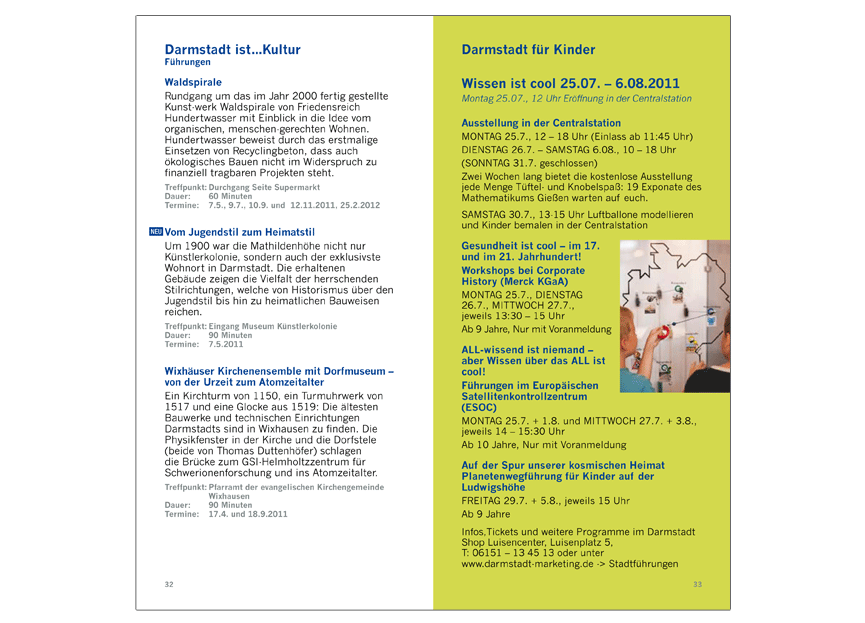 Darmstadt ist...Kultur
Führungen

Waldspirale
Rundgang um das im Jahr 2000 fertig gestellte Kunst-werk Waldspirale von Friedensreich Hundertwasser mit Einblick in die Idee vom organischen, menschen-gerechten Wohnen. Hundertwasser beweist durch das erstmalige Einsetzen von Recyclingbeton, dass auch ökologisches Bauen nicht im Widerspruch zu finanziell tragbaren Projekten steht.

Treffpunkt: Durchgang Seite Supermarkt
Dauer: 60 Minuten
Termine: 7.5., 9.7., 10.9. und 12.11.2011, 25.2.2012

NEU Vom Jugendstil zum Heimatstil
Um 1900 war die Mathildenhöhe nicht nur Künstlerkolonie, sondern auch der exklusivste Wohnort in Darmstadt. Die erhaltenen Gebäude zeigen die Vielfalt der herrschenden Stilrichtungen, welche von Historismus über den Jugendstil bis hin zu heimatlichen Bauweisen reichen.

Treffpunkt: Eingang Museum Künstlerkolonie
Dauer: 90 Minuten
Termine: 7.5.2011

Wixhäuser Kirchenensemble mit Dorfmuseum – von der Urzeit zum Atomzeitalter
Ein Kirchturm von 1150, ein Turmuhrwerk von 1517 und eine Glocke aus 1519: Die ältesten Bauwerke und technischen Einrichtungen Darmstadts sind in Wixhausen zu finden. Die Physikfenster in der Kirche und die Dorfstele (beide von Thomas Duttenhöfer) schlagen die Brücke zum GSI-Helmholtzzentrum für Schwerionenforschung und ins Atomzeitalter.

Treffpunkt: Pfarramt der evangelischen Kirchengemeinde Wixhausen
Dauer: 90 Minuten
Termine: 17.4. und 18.9.2011

32

Darmstadt für Kinder

Wissen ist cool 25.07. – 6.08.2011
Montag 25.07., 12 Uhr Eröffnung in der Centralstation

Ausstellung in der Centralstation
MONTAG 25.7., 12 – 18 Uhr (Einlass ab 11:45 Uhr)
DIENSTAG 26.7. – SAMSTAG 6.08., 10 – 18 Uhr
(SONNTAG 31.7. geschlossen)
Zwei Wochen lang bietet die kostenlose Ausstellung jede Menge Tüftel- und Knobelspaß: 19 Exponate des Mathematikums Gießen warten auf euch.

SAMSTAG 30.7., 13-15 Uhr Luftballone modellieren und Kinder bemalen in der Centralstation

Gesundheit ist cool – im 17. und im 21. Jahrhundert!
Workshops bei Corporate History (Merck KGaA)
MONTAG 25.7., DIENSTAG 26.7., MITTWOCH 27.7., jeweils 13:30 – 15 Uhr
Ab 9 Jahre, Nur mit Voranmeldung

ALL-wissend ist niemand – aber Wissen über das ALL ist cool!
Führungen im Europäischen Satellitenkontrollzentrum (ESOC)
MONTAG 25.7. + 1.8. und MITTWOCH 27.7. + 3.8., jeweils 14 – 15:30 Uhr
Ab 10 Jahre, Nur mit Voranmeldung

Auf der Spur unserer kosmischen Heimat
Planetenwegführung für Kinder auf der Ludwigshöhe
FREITAG 29.7. + 5.8., jeweils 15 Uhr
Ab 9 Jahre

Infos,Tickets und weitere Programme im Darmstadt Shop Luisencenter, Luisenplatz 5,
T: 06151 – 13 45 13 oder unter
www.darmstadt-marketing.de -> Stadtführungen

33